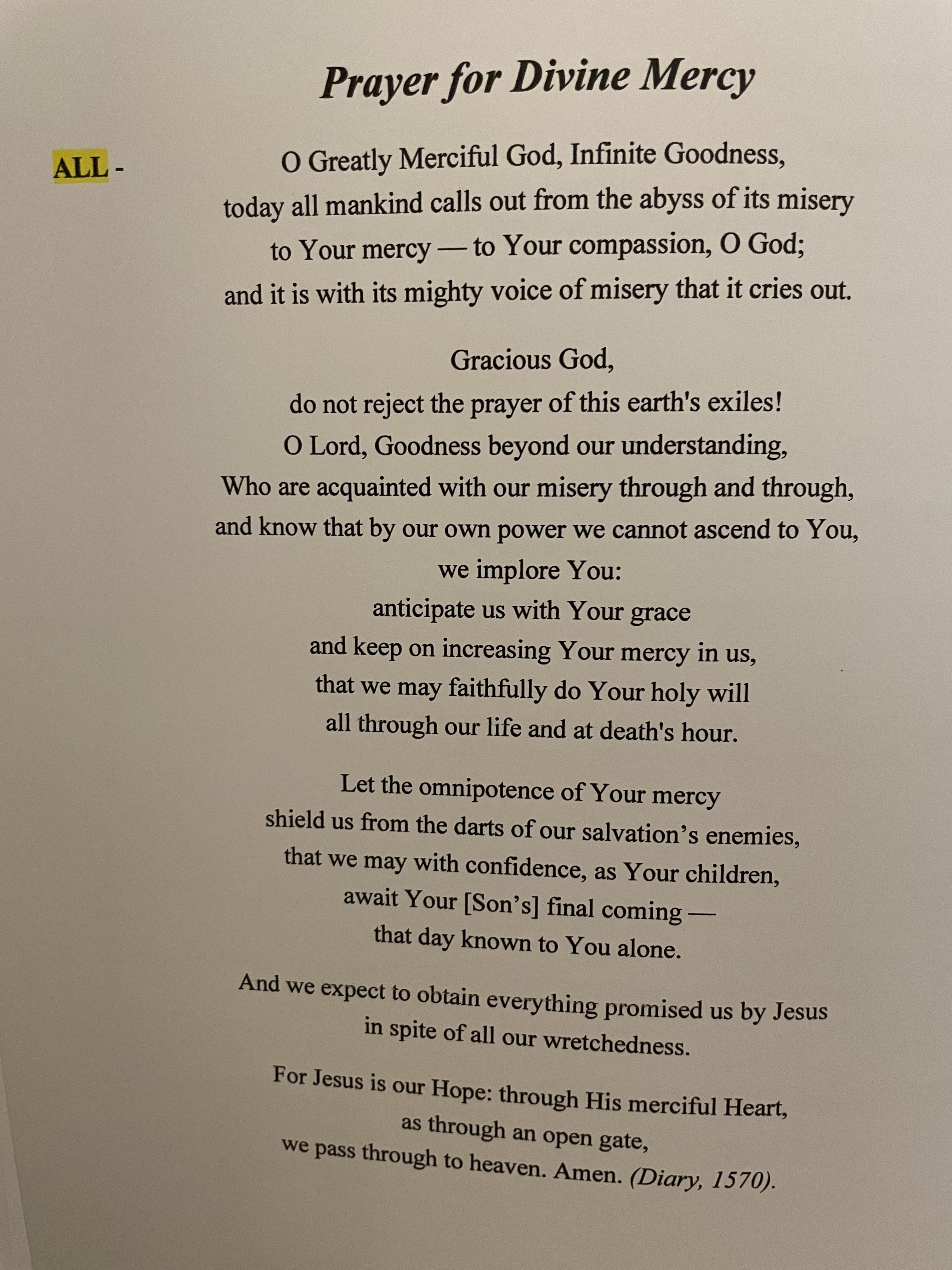 Prayer for Divine Mercy

ALL - O Greatly Merciful God, Infinite Goodness, today all mankind calls out from the abyss of its misery to Your mercy — to Your compassion, O God; and it is with its mighty voice of misery that it cries out.

Gracious God, do not reject the prayer of this earth's exiles! O Lord, Goodness beyond our understanding, Who are acquainted with our misery through and through, and know that by our own power we cannot ascend to You, we implore You: anticipate us with Your grace and keep on increasing Your mercy in us, that we may faithfully do Your holy will all through our life and at death's hour.

Let the omnipotence of Your mercy shield us from the darts of our salvation's enemies, that we may with confidence, as Your children, await Your [Son's] final coming — that day known to You alone.

And we expect to obtain everything promised us by Jesus in spite of all our wretchedness.

For Jesus is our Hope: through His merciful Heart, as through an open gate, we pass through to heaven. Amen. (Diary, 1570).